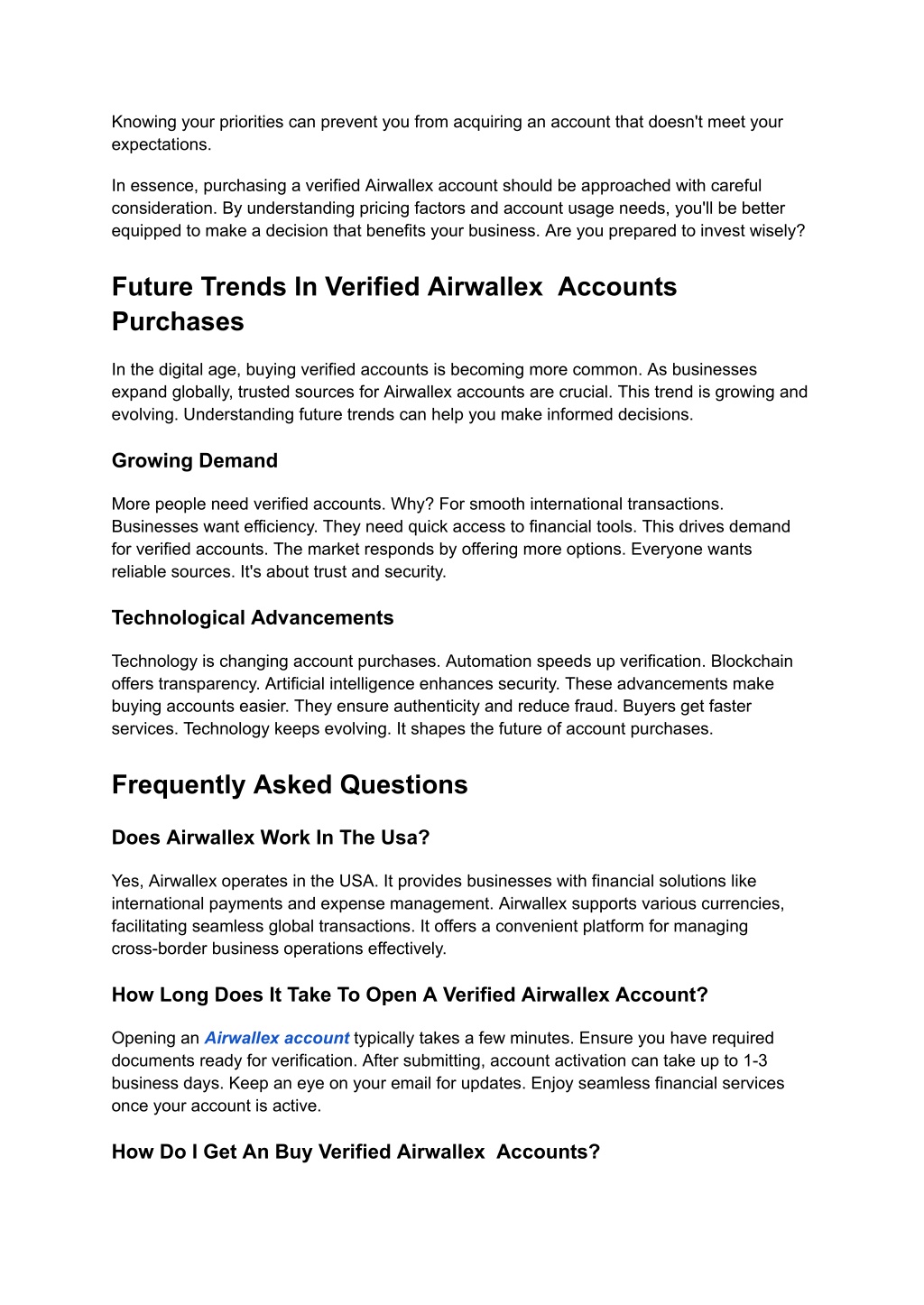 Knowing your priorities can prevent you from acquiring an account that doesn't meet your expectations.

In essence, purchasing a verified Airwallex account should be approached with careful consideration. By understanding pricing factors and account usage needs, you'll be better equipped to make a decision that benefits your business. Are you prepared to invest wisely?

Future Trends In Verified Airwallex Accounts Purchases

In the digital age, buying verified accounts is becoming more common. As businesses expand globally, trusted sources for Airwallex accounts are crucial. This trend is growing and evolving. Understanding future trends can help you make informed decisions.

Growing Demand

More people need verified accounts. Why? For smooth international transactions. Businesses want efficiency. They need quick access to financial tools. This drives demand for verified accounts. The market responds by offering more options. Everyone wants reliable sources. It's about trust and security.

Technological Advancements

Technology is changing account purchases. Automation speeds up verification. Blockchain offers transparency. Artificial intelligence enhances security. These advancements make buying accounts easier. They ensure authenticity and reduce fraud. Buyers get faster services. Technology keeps evolving. It shapes the future of account purchases.

Frequently Asked Questions

Does Airwallex Work In The Usa?

Yes, Airwallex operates in the USA. It provides businesses with financial solutions like international payments and expense management. Airwallex supports various currencies, facilitating seamless global transactions. It offers a convenient platform for managing cross-border business operations effectively.

How Long Does It Take To Open A Verified Airwallex Account?

Opening an Airwallex account typically takes a few minutes. Ensure you have required documents ready for verification. After submitting, account activation can take up to 1-3 business days. Keep an eye on your email for updates. Enjoy seamless financial services once your account is active.

How Do I Get An Buy Verified Airwallex Accounts?